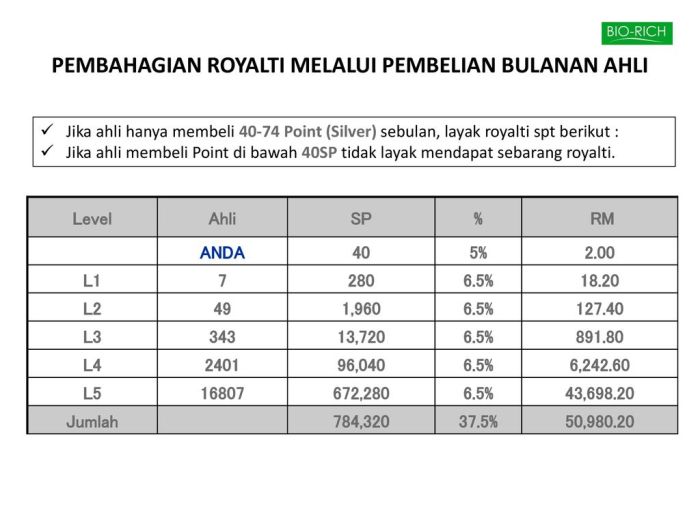 BIO-RICH

PEMBAHAGIAN ROYALTI MELALUI PEMBELIAN BULANAN AHLI

✓ Jika ahli hanya membeli 40-74 Point (Silver) sebulan, layak royalti spt berikut :
✓ Jika ahli membeli Point di bawah 40SP tidak layak mendapat sebarang royalti.

| Level | Ahli | SP | % | RM |
|---|---|---|---|---|
| | ANDA | 40 | 5% | 2.00 |
| L1 | 7 | 280 | 6.5% | 18.20 |
| L2 | 49 | 1,960 | 6.5% | 127.40 |
| L3 | 343 | 13,720 | 6.5% | 891.80 |
| L4 | 2401 | 96,040 | 6.5% | 6,242.60 |
| L5 | 16807 | 672,280 | 6.5% | 43,698.20 |
| Jumlah | | 784,320 | 37.5% | 50,980.20 |